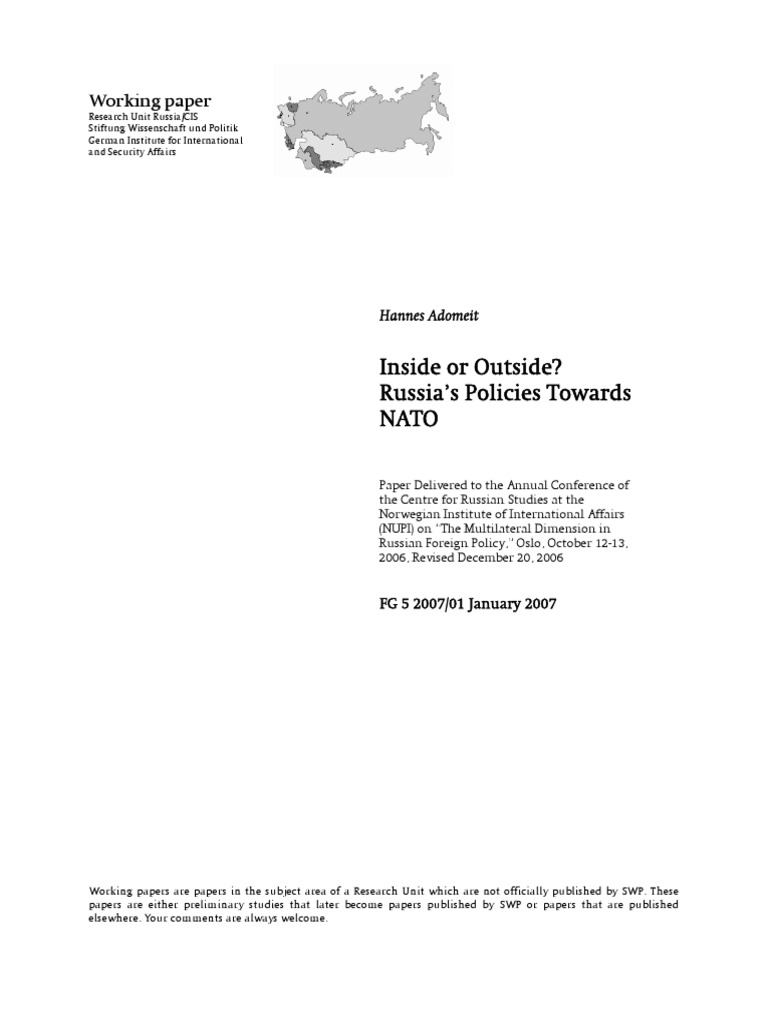 Working paper
Research Unit Russia/CIS
Stiftung Wissenschaft und Politik
German Institute for International and Security Affairs

Hannes Adomeit

Inside or Outside? Russia's Policies Towards NATO

Paper Delivered to the Annual Conference of the Centre for Russian Studies at the Norwegian Institute of International Affairs (NUPI) on "The Multilateral Dimension in Russian Foreign Policy," Oslo, October 12-13, 2006, Revised December 20, 2006

FG 5 2007/01 January 2007

Working papers are papers in the subject area of a Research Unit which are not officially published by SWP. These papers are either preliminary studies that later become papers published by SWP or papers that are published elsewhere. Your comments are always welcome.